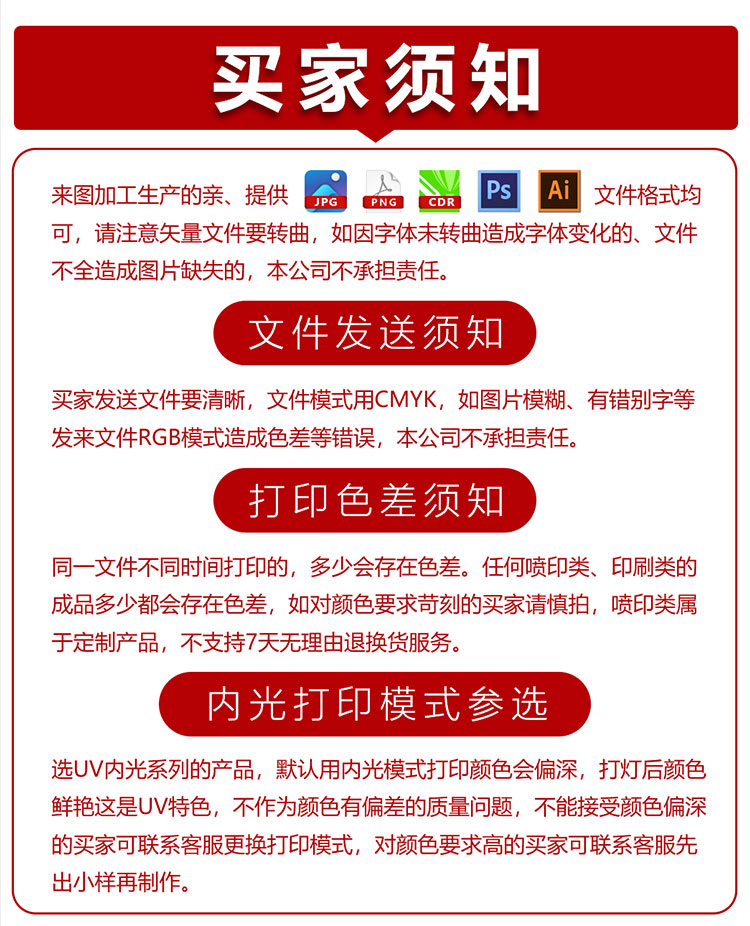 买家须知

来图加工生产的亲、提供 JPG PNG CDR Ps Ai 文件格式均可，请注意矢量文件要转曲，如因字体未转曲造成字体变化的、文件不全造成图片缺失的，本公司不承担责任。

文件发送须知

买家发送文件要清晰，文件模式用CMYK，如图片模糊、有错别字等发来文件RGB模式造成色差等错误，本公司不承担责任。

打印色差须知

同一文件不同时间打印的，多少会存在色差。任何喷印类、印刷类的成品多少都会存在色差，如对颜色要求苛刻的买家请慎拍，喷印类属于定制产品，不支持7天无理由退换货服务。

内光打印模式参选

选UV内光系列的产品，默认用内光模式打印颜色会偏深，打灯后颜色鲜艳这是UV特色，不作为颜色有偏差的质量问题，不能接受颜色偏深的买家可联系客服更换打印模式，对颜色要求高的买家可联系客服先出小样再制作。